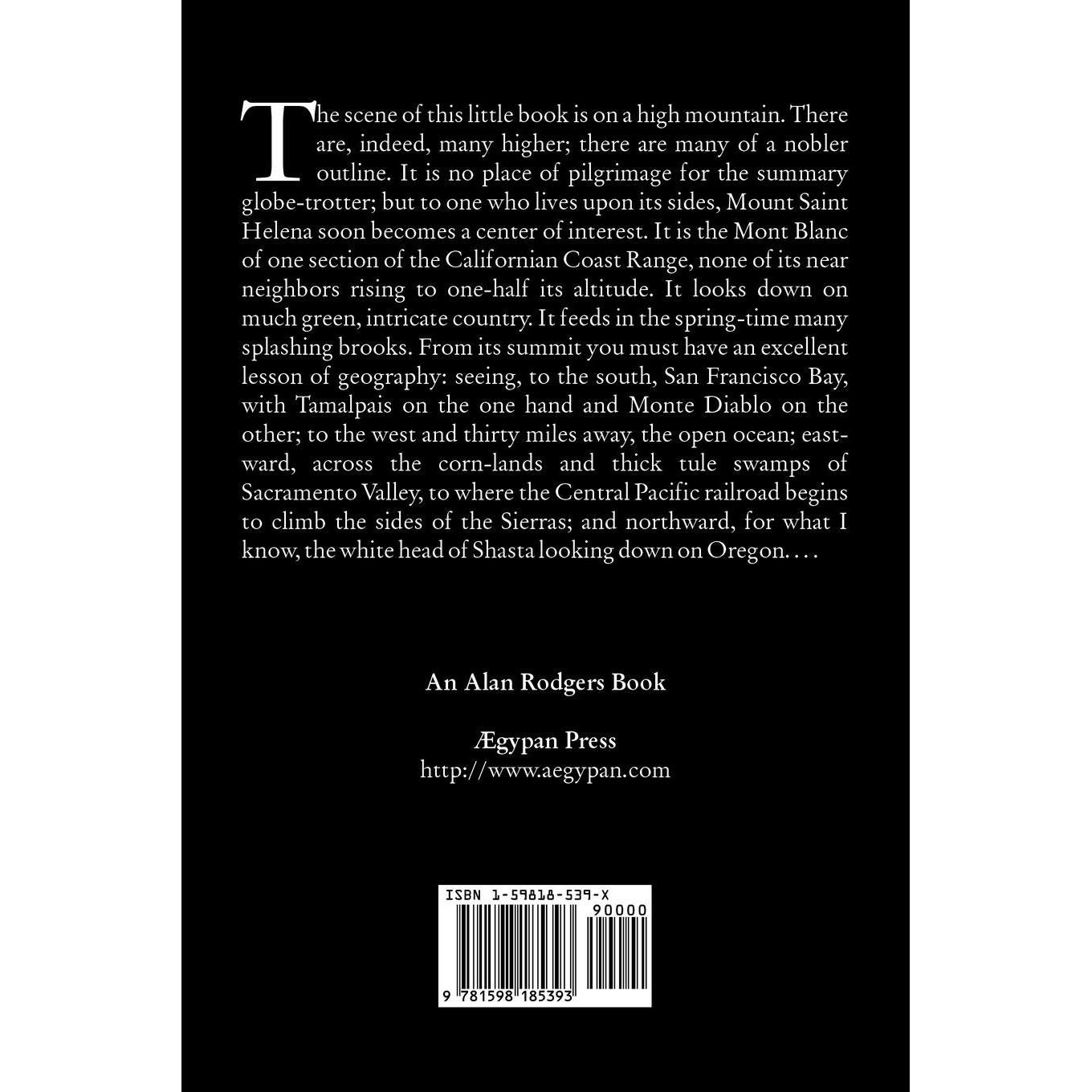 The scene of this little book is on a high mountain. There are, indeed, many higher; there are many of a nobler outline. It is no place of pilgrimage for the summary globe-trotter; but to one who lives upon its sides, Mount Saint Helena soon becomes a center of interest. It is the Mont Blanc of one section of the Californian Coast Range, none of its near neighbors rising to one-half its altitude. It looks down on much green, intricate country. It feeds in the spring-time many splashing brooks. From its summit you must have an excellent lesson of geography: seeing, to the south, San Francisco Bay, with Tamalpais on the one hand and Monte Diablo on the other; to the west and thirty miles away, the open ocean; eastward, across the corn-lands and thick tule swamps of Sacramento Valley, to where the Central Pacific railroad begins to climb the sides of the Sierras; and northward, for what I know, the white head of Shasta looking down on Oregon. . . .

An Alan Rodgers Book

Ægypan Press
http://www.aegypan.com

ISBN 1-59818-539-X

90000

9 781598 185393